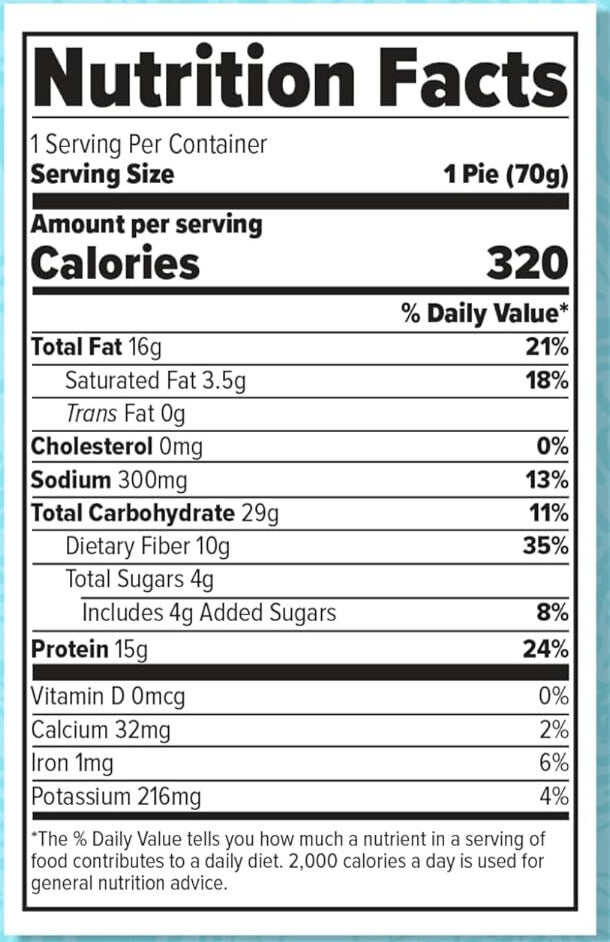 Nutrition Facts

1 Serving Per Container
Serving Size 1 Pie (70g)

Amount per serving
Calories 320

% Daily Value*

Total Fat 16g 21%
Saturated Fat 3.5g 18%
Trans Fat 0g
Cholesterol 0mg 0%
Sodium 300mg 13%
Total Carbohydrate 29g 11%
Dietary Fiber 10g 35%
Total Sugars 4g
Includes 4g Added Sugars 8%
Protein 15g 24%

Vitamin D 0mcg 0%
Calcium 32mg 2%
Iron 1mg 6%
Potassium 216mg 4%

*The % Daily Value tells you how much a nutrient in a serving of food contributes to a daily diet. 2,000 calories a day is used for general nutrition advice.